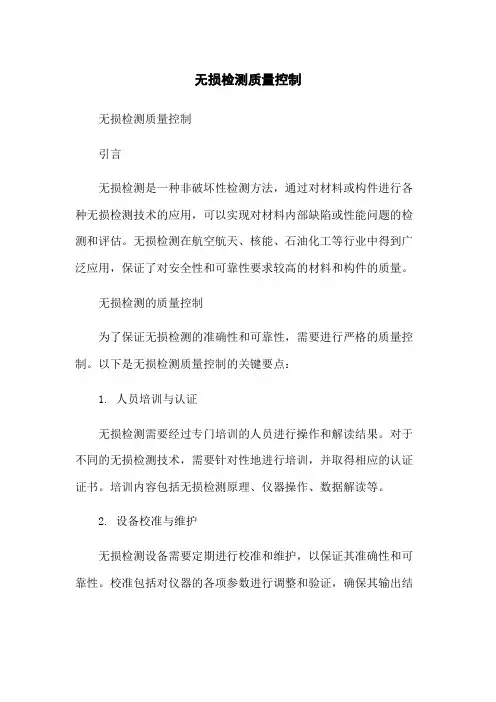 无损检测质量控制

无损检测质量控制

引言

无损检测是一种非破坏性检测方法，通过对材料或构件进行各种无损检测技术的应用，可以实现对材料内部缺陷或性能问题的检测和评估。无损检测在航空航天、核能、石油化工等行业中得到广泛应用，保证了对安全性和可靠性要求较高的材料和构件的质量。

无损检测的质量控制

为了保证无损检测的准确性和可靠性，需要进行严格的质量控制。以下是无损检测质量控制的关键要点：

1. 人员培训与认证

无损检测需要经过专门培训的人员进行操作和解读结果。对于不同的无损检测技术，需要针对性地进行培训，并取得相应的认证证书。培训内容包括无损检测原理、仪器操作、数据解读等。

2. 设备校准与维护

无损检测设备需要定期进行校准和维护，以保证其准确性和可靠性。校准包括对仪器的各项参数进行调整和验证，确保其输出结